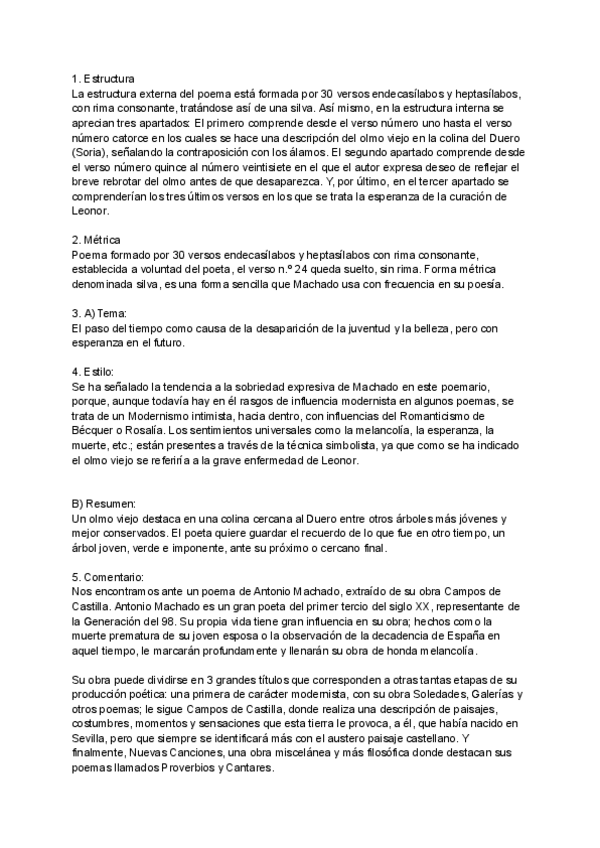 1. Estructura
La estructura externa del poema está formada por 30 versos endecasílabos y heptasílabos, con rima consonante, tratándose así de una silva. Así mismo, en la estructura interna se aprecian tres apartados: El primero comprende desde el verso número uno hasta el verso número catorce en los cuales se hace una descripción del olmo viejo en la colina del Duero (Soria), señalando la contraposición con los álamos. El segundo apartado comprende desde el verso número quince al número veintisiete en el que el autor expresa deseo de reflejar el breve rebrotar del olmo antes de que desaparezca. Y, por último, en el tercer apartado se comprenderían los tres últimos versos en los que se trata la esperanza de la curación de Leonor.

2. Métrica
Poema formado por 30 versos endecasílabos y heptasílabos con rima consonante, establecida a voluntad del poeta, el verso n.º 24 queda suelto, sin rima. Forma métrica denominada silva, es una forma sencilla que Machado usa con frecuencia en su poesía.

3. A) Tema:
El paso del tiempo como causa de la desaparición de la juventud y la belleza, pero con esperanza en el futuro.

4. Estilo:
Se ha señalado la tendencia a la sobriedad expresiva de Machado en este poemario, porque, aunque todavía hay en él rasgos de influencia modernista en algunos poemas, se trata de un Modernismo intimista, hacia dentro, con influencias del Romanticismo de Bécquer o Rosalía. Los sentimientos universales como la melancolía, la esperanza, la muerte, etc.; están presentes a través de la técnica simbolista, ya que como se ha indicado el olmo viejo se referiría a la grave enfermedad de Leonor.

B) Resumen:
Un olmo viejo destaca en una colina cercana al Duero entre otros árboles más jóvenes y mejor conservados. El poeta quiere guardar el recuerdo de lo que fue en otro tiempo, un árbol joven, verde e imponente, ante su próximo o cercano final.

5. Comentario:
Nos encontramos ante un poema de Antonio Machado, extraído de su obra Campos de Castilla. Antonio Machado es un gran poeta del primer tercio del siglo XX, representante de la Generación del 98. Su propia vida tiene gran influencia en su obra; hechos como la muerte prematura de su joven esposa o la observación de la decadencia de España en aquel tiempo, le marcarán profundamente y llenarán su obra de honda melancolía.

Su obra puede dividirse en 3 grandes títulos que corresponden a otras tantas etapas de su producción poética: una primera de carácter modernista, con su obra Soledades, Galerías y otros poemas; le sigue Campos de Castilla, donde realiza una descripción de paisajes, costumbres, momentos y sensaciones que esta tierra le provoca, a él, que había nacido en Sevilla, pero que siempre se identificará más con el austero paisaje castellano. Y finalmente, Nuevas Canciones, una obra miscelánea y más filosófica donde destacan sus poemas llamados Proverbios y Cantares.